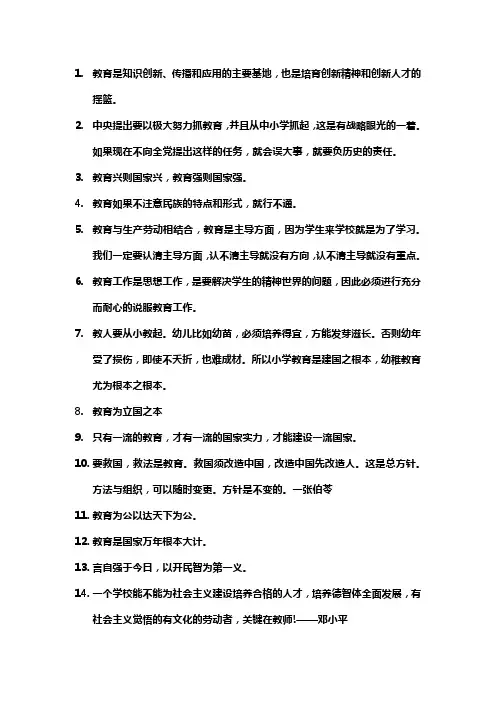 1. 教育是知识创新、传播和应用的主要基地，也是培育创新精神和创新人才的摇篮。

2. 中央提出要以极大努力抓教育，并且从中小学抓起，这是有战略眼光的一着。如果现在不向全党提出这样的任务，就会误大事，就要负历史的责任。

3. 教育兴则国家兴，教育强则国家强。

4. 教育如果不注意民族的特点和形式，就行不通。

5. 教育与生产劳动相结合，教育是主导方面，因为学生来学校就是为了学习。我们一定要认清主导方面，认不清主导就没有方向，认不清主导就没有重点。

6. 教育工作是思想工作，是要解决学生的精神世界的问题，因此必须进行充分而耐心的说服教育工作。

7. 教人要从小教起。幼儿比如幼苗，必须培养得宜，方能发芽滋长。否则幼年受了损伤，即使不夭折，也难成材。所以小学教育是建国之根本，幼稚教育尤为根本之根本。

8. 教育为立国之本

9. 只有一流的教育，才有一流的国家实力，才能建设一流国家。

10. 要救国，救法是教育。救国须改造中国，改造中国先改造人。这是总方针。方法与组织，可以随时变更。方针是不变的。一张伯苓

11. 教育为公以达天下为公。

12. 教育是国家万年根本大计。

13. 言自强于今日，以开民智为第一义。

14. 一个学校能不能为社会主义建设培养合格的人才，培养德智体全面发展，有社会主义觉悟的有文化的劳动者，关键在教师!——邓小平